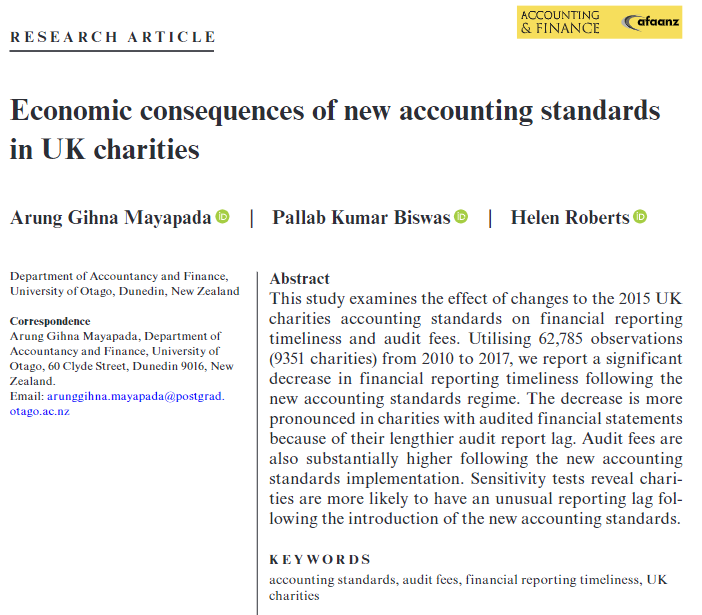 RESEARCH ARTICLE

ACCOUNTING & FINANCE afaanz

Economic consequences of new accounting standards in UK charities

Arung Gihna Mayapada | Pallab Kumar Biswas | Helen Roberts

Department of Accountancy and Finance, University of Otago, Dunedin, New Zealand

Correspondence
Arung Gihna Mayapada, Department of Accountancy and Finance, University of Otago, 60 Clyde Street, Dunedin 9016, New Zealand.
Email: arunggihna.mayapada@postgrad.otago.ac.nz

Abstract
This study examines the effect of changes to the 2015 UK charities accounting standards on financial reporting timeliness and audit fees. Utilising 62,785 observations (9351 charities) from 2010 to 2017, we report a significant decrease in financial reporting timeliness following the new accounting standards regime. The decrease is more pronounced in charities with audited financial statements because of their lengthier audit report lag. Audit fees are also substantially higher following the new accounting standards implementation. Sensitivity tests reveal charities are more likely to have an unusual reporting lag following the introduction of the new accounting standards.

KEYWORDS
accounting standards, audit fees, financial reporting timeliness, UK charities